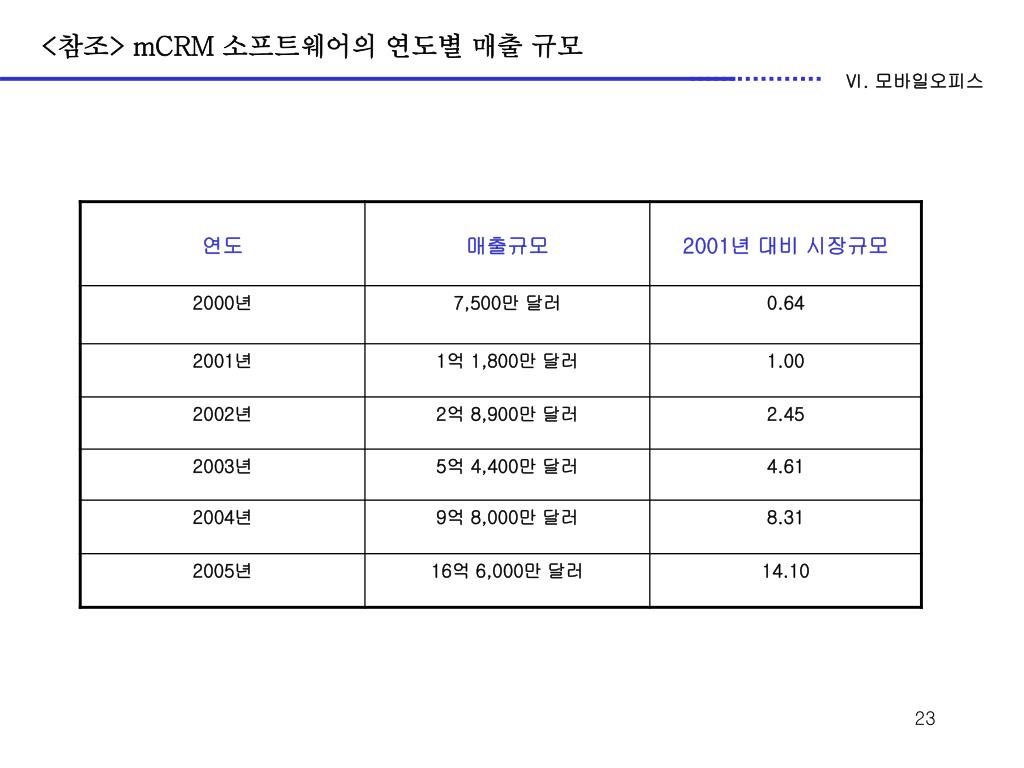 <참조> mCRM 소프트웨어의 연도별 매출 규모

VI. 모바일오피스

| 연도 | 매출규모 | 2001년 대비 시장규모 |
|---|---|---|
| 2000년 | 7,500만 달러 | 0.64 |
| 2001년 | 1억 1,800만 달러 | 1.00 |
| 2002년 | 2억 8,900만 달러 | 2.45 |
| 2003년 | 5억 4,400만 달러 | 4.61 |
| 2004년 | 9억 8,000만 달러 | 8.31 |
| 2005년 | 16억 6,000만 달러 | 14.10 |

23